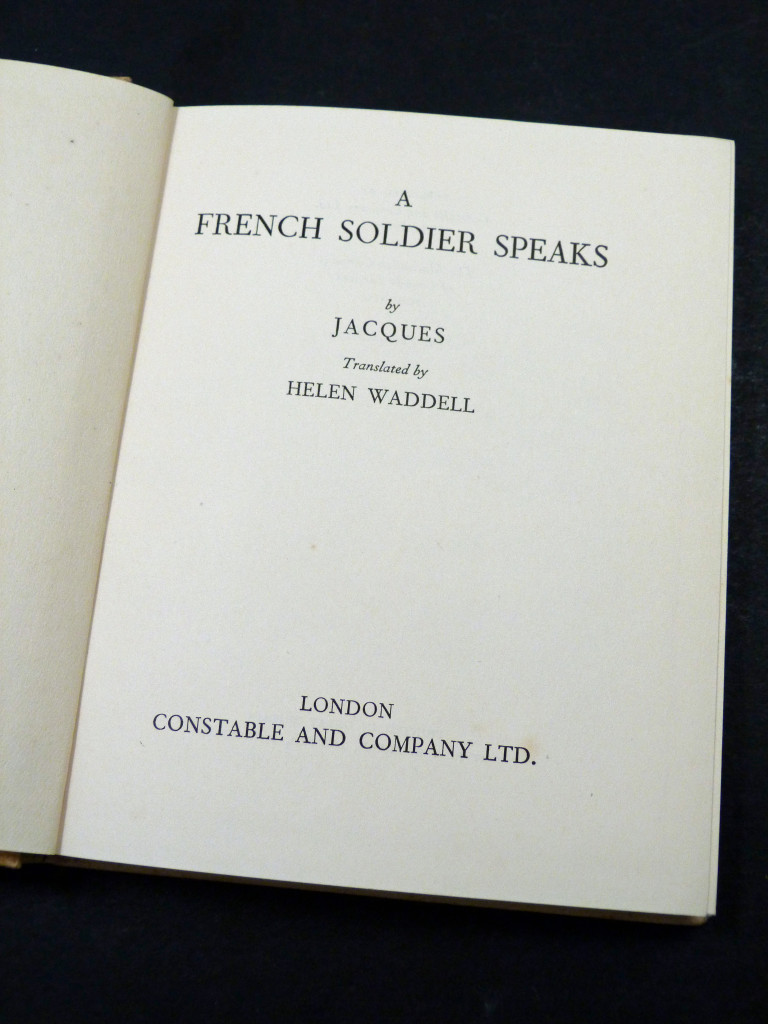 A
FRENCH SOLDIER SPEAKS

by
JACQUES

Translated by
HELEN WADDELL

LONDON
CONSTABLE AND COMPANY LTD.